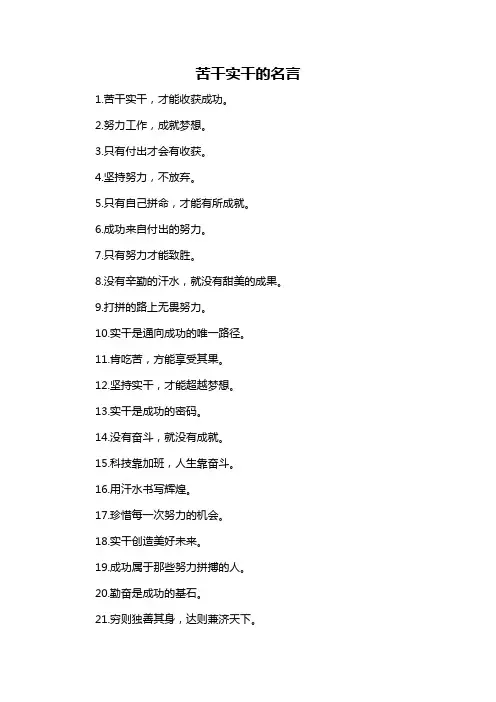 苦干实干的名言

1.苦干实干，才能收获成功。

2.努力工作，成就梦想。

3.只有付出才会有收获。

4.坚持努力，不放弃。

5.只有自己拼命，才能有所成就。

6.成功来自付出的努力。

7.只有努力才能致胜。

8.没有辛勤的汗水，就没有甜美的成果。

9.打拼的路上无畏努力。

10.实干是通向成功的唯一路径。

11.肯吃苦，方能享受其果。

12.坚持实干，才能超越梦想。

13.实干是成功的密码。

14.没有奋斗，就没有成就。

15.科技靠加班，人生靠奋斗。

16.用汗水书写辉煌。

17.珍惜每一次努力的机会。

18.实干创造美好未来。

19.成功属于那些努力拼搏的人。

20.勤奋是成功的基石。

21.穷则独善其身，达则兼济天下。